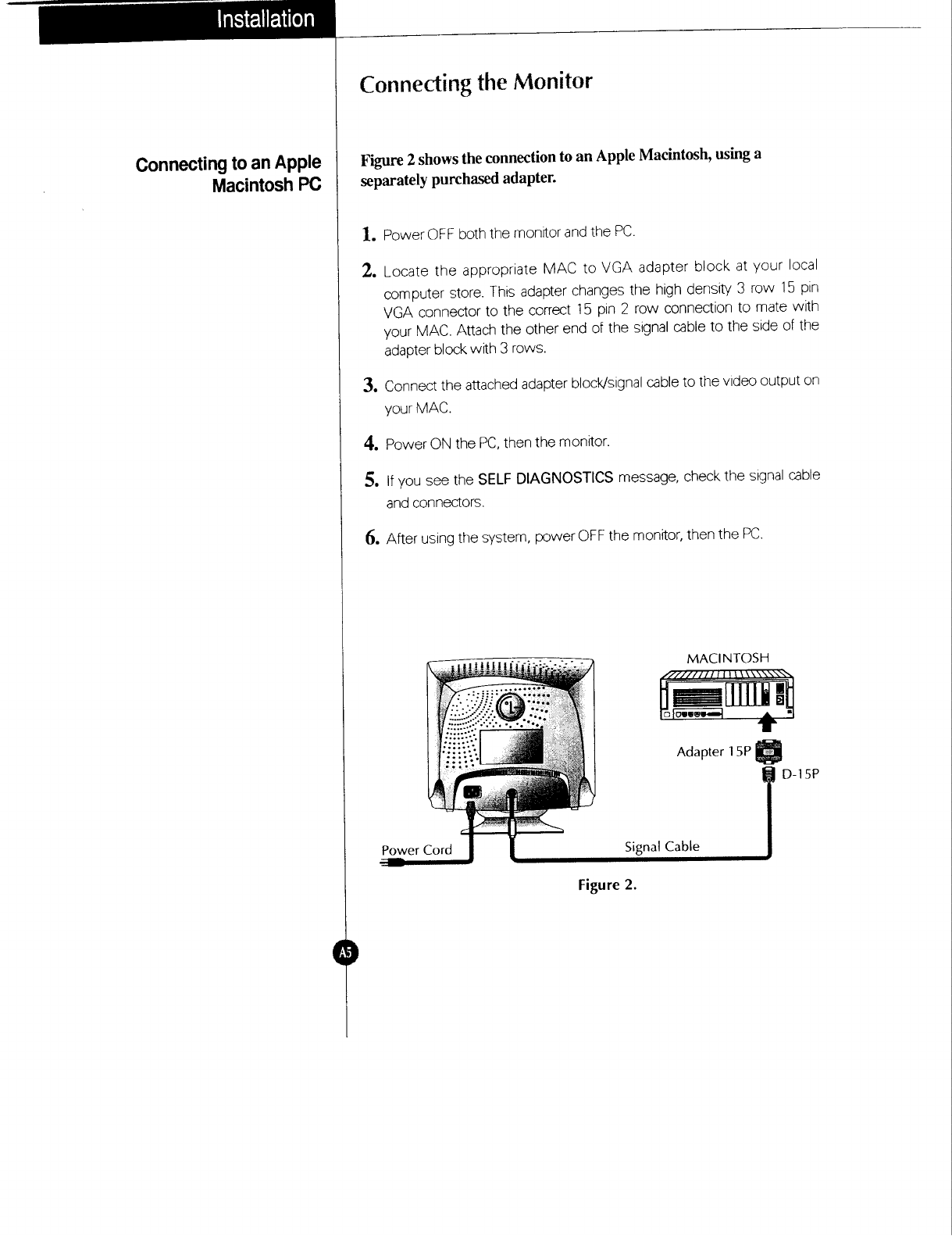 Installation

Connecting the Monitor

Connecting to an Apple Macintosh PC

Figure 2 shows the connection to an Apple Macintosh, using a separately purchased adapter.

1. Power OFF both the monitor and the PC.

2. Locate the appropriate MAC to VGA adapter block at your local computer store. This adapter changes the high density 3 row 15 pin VGA connector to the correct 15 pin 2 row connection to mate with your MAC. Attach the other end of the signal cable to the side of the adapter block with 3 rows.

3. Connect the attached adapter block/signal cable to the video output on your MAC.

4. Power ON the PC, then the monitor.

5. If you see the SELF DIAGNOSTICS message, check the signal cable and connectors.

6. After using the system, power OFF the monitor, then the PC.

MACINTOSH

Adapter 15P

D-15P

Power Cord

Signal Cable

Figure 2.

A5